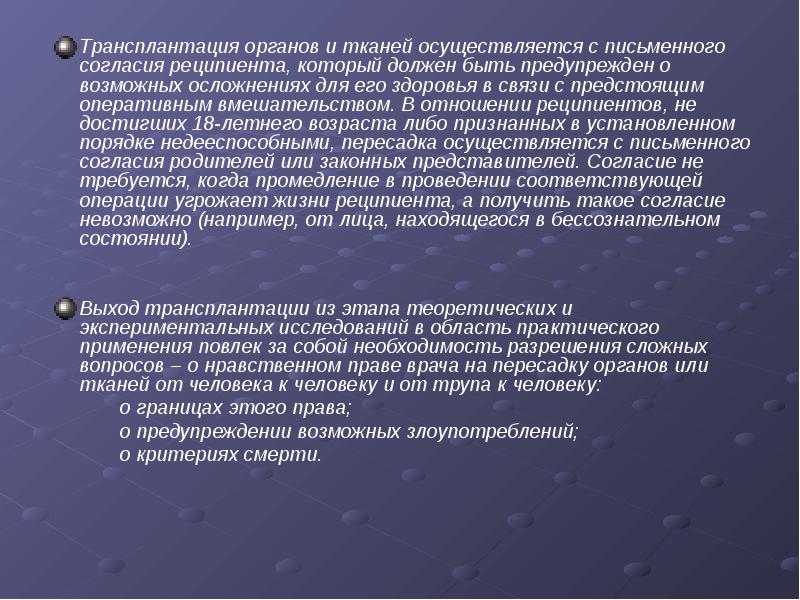 Трансплантация органов и тканей осуществляется с письменного согласия реципиента, который должен быть предупрежден о возможных осложнениях для его здоровья в связи с предстоящим оперативным вмешательством. В отношении реципиентов, не достигших 18-летнего возраста либо признанных в установленном порядке недееспособными, пересадка осуществляется с письменного согласия родителей или законных представителей. Согласие не требуется, когда промедление в проведении соответствующей операции угрожает жизни реципиента, а получить такое согласие невозможно (например, от лица, находящегося в бессознательном состоянии).

Выход трансплантации из этапа теоретических и экспериментальных исследований в область практического применения повлек за собой необходимость разрешения сложных вопросов – о нравственном праве врача на пересадку органов или тканей от человека к человеку и от трупа к человеку:

о границах этого права;

о предупреждении возможных злоупотреблений;

о критериях смерти.